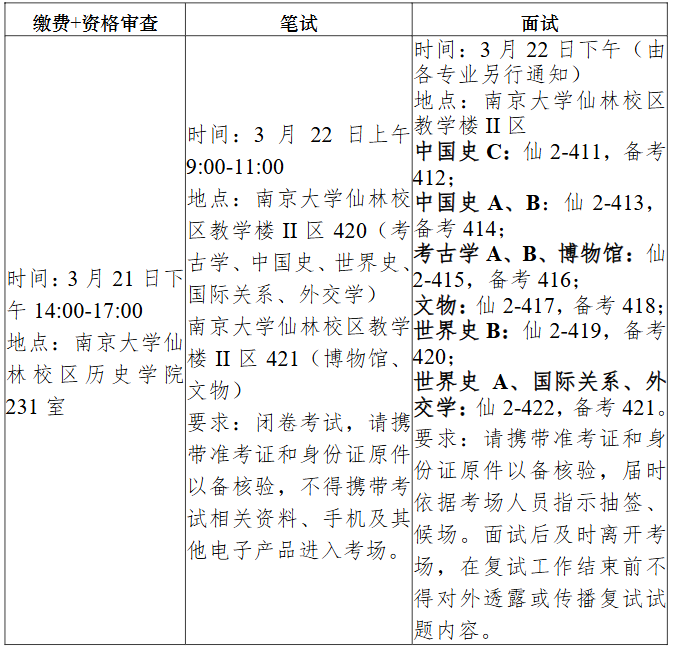 | 缴费+资格审查 | 笔试 | 面试 |
|---|---|---|
| 时间：3月21日下午14:00-17:00 地点：南京大学仙林校区历史学院231室 | 时间：3月22日上午9:00-11:00 地点：南京大学仙林校区教学楼II区420（考古学、中国史、世界史、国际关系、外交学） 南京大学仙林校区教学楼II区421（博物馆、文物） 要求：闭卷考试，请携带准考证和身份证原件以备核验，不得携带考试相关资料、手机及其他电子产品进入考场。 | 时间：3月22日下午（由各专业另行通知） 地点：南京大学仙林校区教学楼II区 中国史C：仙2-411，备考412； 中国史A、B：仙2-413，备考414； 考古学A、B、博物馆：仙2-415，备考416； 文物：仙2-417，备考418； 世界史B：仙2-419，备考420； 世界史A、国际关系、外交学：仙2-422，备考421。 要求：请携带准考证和身份证原件以备核验，届时依据考场人员指示抽签、候场。面试后及时离开考场，在复试工作结束前不得对外透露或传播复试试题内容。 |